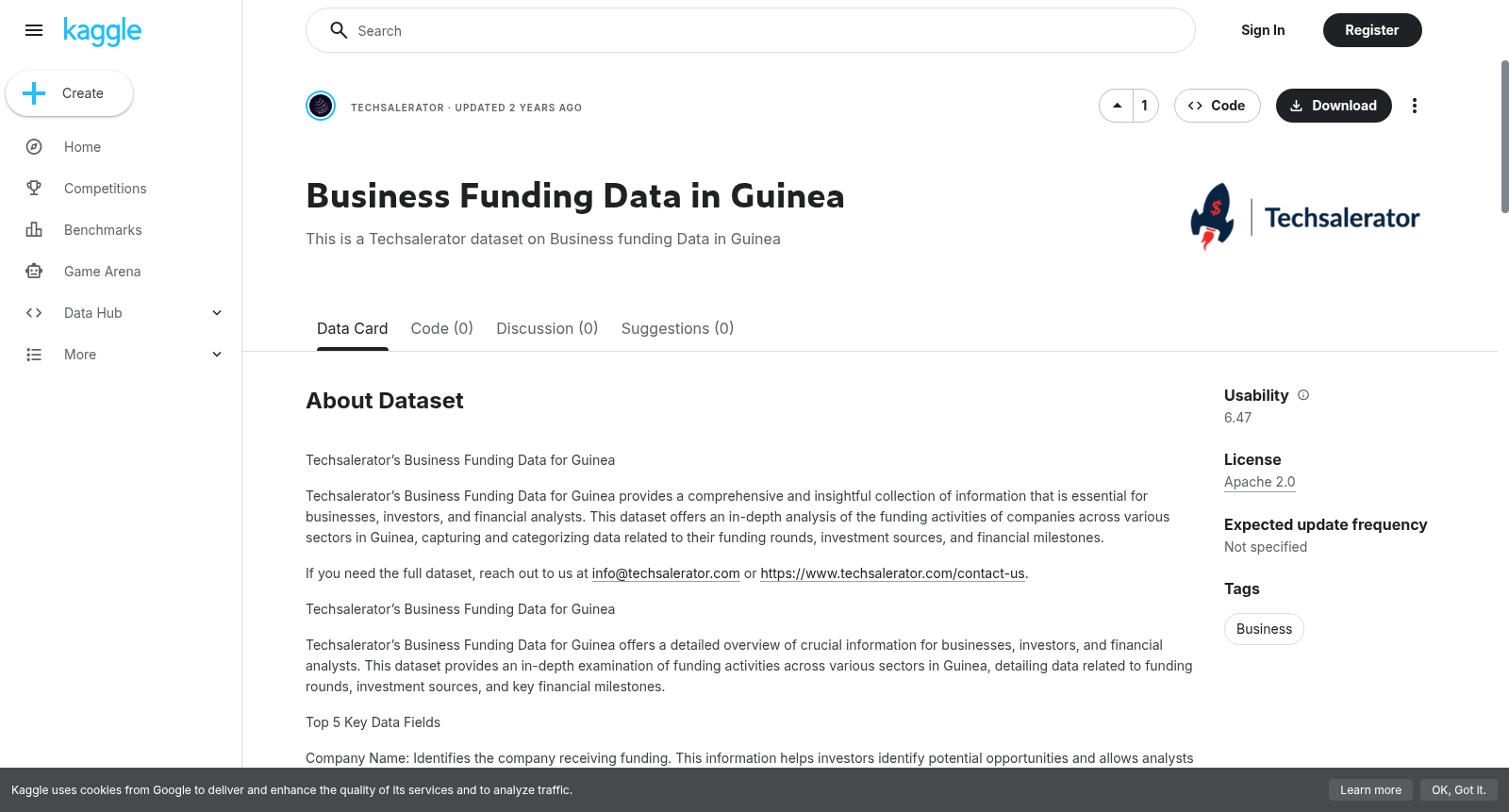 kaggle

Create

Home

Competitions

Benchmarks

Game Arena

Data Hub

More

Search

Sign In

Register

TECHSALERATOR · UPDATED 2 YEARS AGO

1

Code

Download

Business Funding Data in Guinea

This is a Techsalerator dataset on Business funding Data in Guinea

Techsalerator

Data Card

Code (0)

Discussion (0)

Suggestions (0)

About Dataset

Techsalerator's Business Funding Data for Guinea

Techsalerator's Business Funding Data for Guinea provides a comprehensive and insightful collection of information that is essential for businesses, investors, and financial analysts. This dataset offers an in-depth analysis of the funding activities of companies across various sectors in Guinea, capturing and categorizing data related to their funding rounds, investment sources, and financial milestones.

If you need the full dataset, reach out to us at info@techsalerator.com or https://www.techsalerator.com/contact-us.

Techsalerator's Business Funding Data for Guinea

Techsalerator's Business Funding Data for Guinea offers a detailed overview of crucial information for businesses, investors, and financial analysts. This dataset provides an in-depth examination of funding activities across various sectors in Guinea, detailing data related to funding rounds, investment sources, and key financial milestones.

Top 5 Key Data Fields

Company Name: Identifies the company receiving funding. This information helps investors identify potential opportunities and allows analysts

Usability

6.47

License

Apache 2.0

Expected update frequency

Not specified

Tags

Business

Kaggle uses cookies from Google to deliver and enhance the quality of its services and to analyze traffic.

Learn more

OK, Got it.